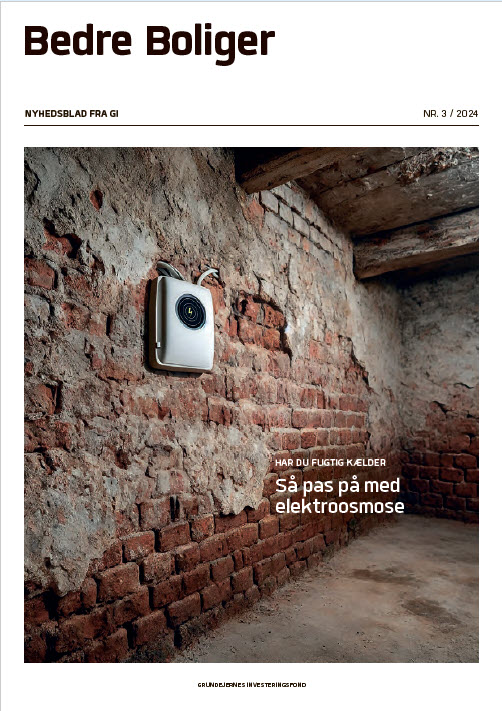 Bedre Boliger

NYHEDSBLAD FRA GI

NR. 3 / 2024

HAR DU FUGTIG KÆLDER

Så pas på med elektroosmose

GRUNDEJERNES INVESTERINGSFOND